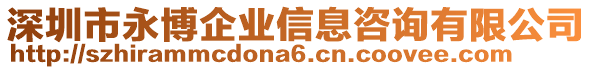 深圳市永博企业信息咨询有限公司
http://szhirammcdona6.cn.coovee.com